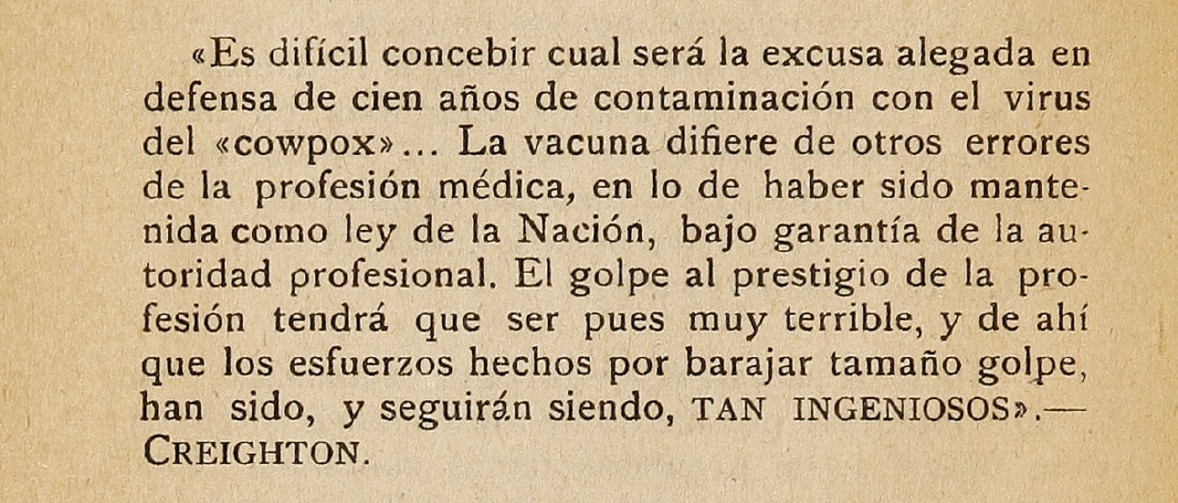 «Es difícil concebir cual será la excusa alegada en defensa de cien años de contaminación con el virus del «cowpox»... La vacuna difiere de otros errores de la profesión médica, en lo de haber sido mantenida como ley de la Nación, bajo garantía de la autoridad profesional. El golpe al prestigio de la profesión tendrá que ser pues muy terrible, y de ahí que los esfuerzos hechos por barajar tamaño golpe, han sido, y seguirán siendo, TAN INGENIOSOS».— CREIGHTON.